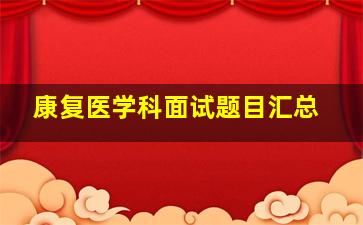 康复医学科面试题目汇总